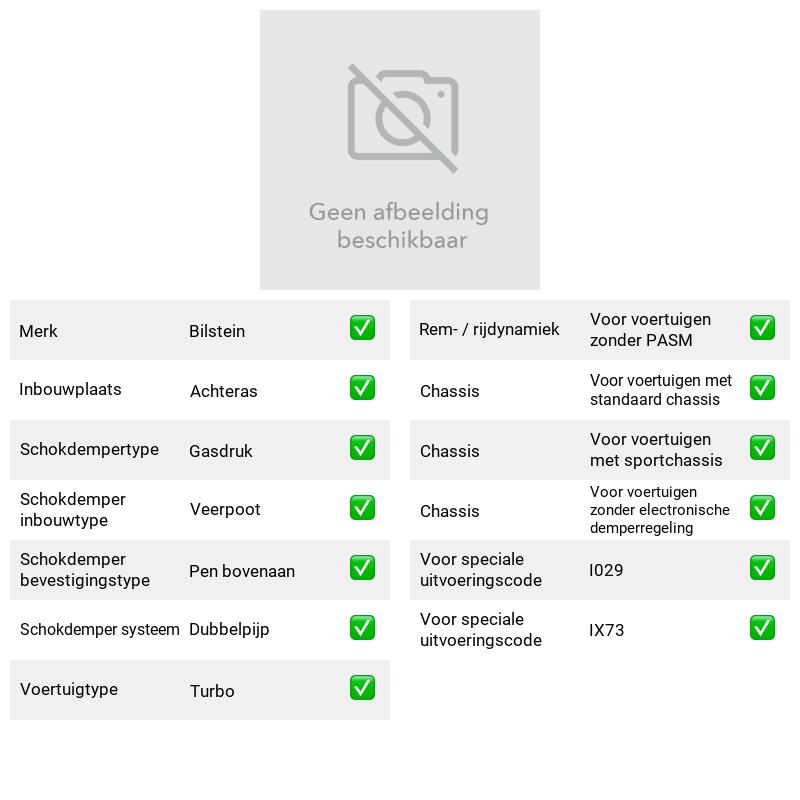 Geen afbeelding beschikbaar

Merk Bilstein ☑
Inbouwplaats Achteras ☑
Schokdempertype Gasdruk ☑
Schokdemper inbouwtype Veerpoot ☑
Schokdemper bevestigingstype Pen bovenaan ☑
Schokdemper systeem Dubbelpijp ☑
Voertuigtype Turbo ☑

Rem- / rijdynamiek Voor voertuigen zonder PASM ☑
Chassis Voor voertuigen met standaard chassis ☑
Chassis Voor voertuigen met sportchassis ☑
Chassis Voor voertuigen zonder electronische demperregeling ☑
Voor speciale uitvoeringscode I029 ☑
Voor speciale uitvoeringscode IX73 ☑